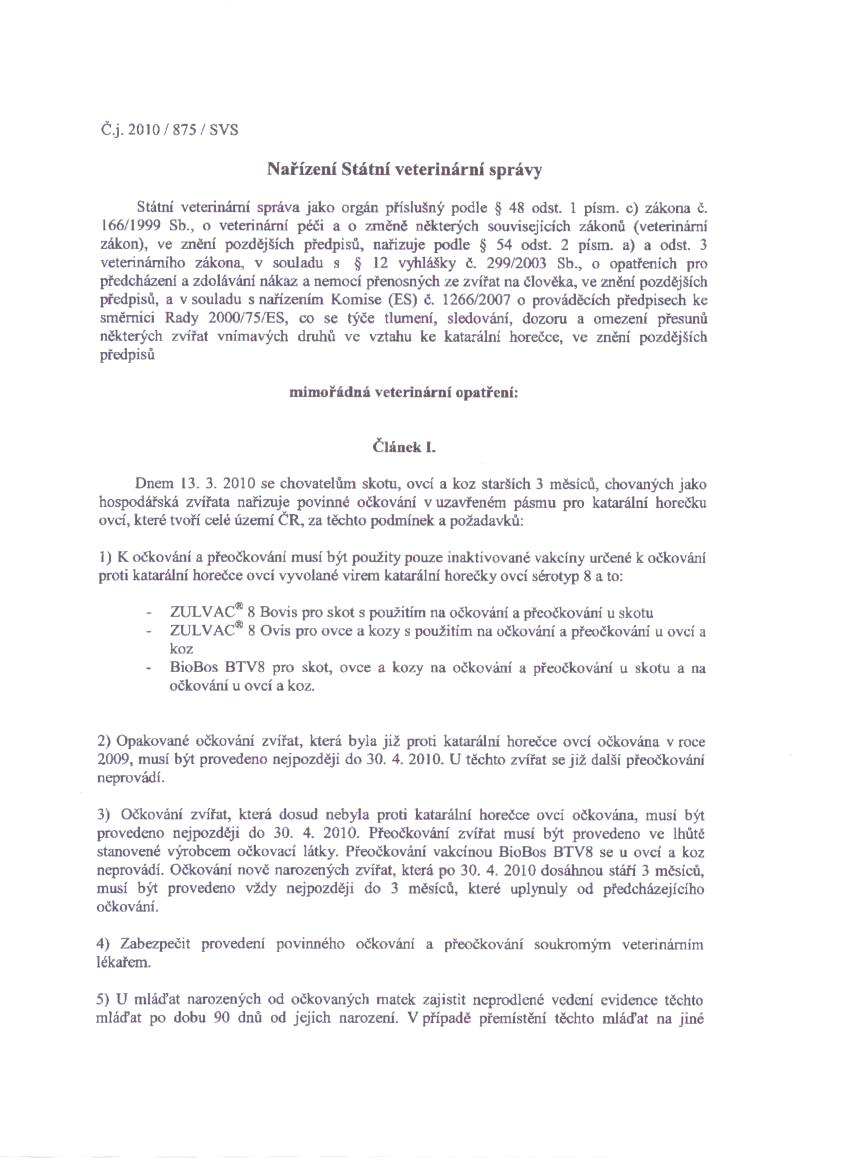 Č.j. 2010 / 875 / SVS

Nařízení Státní veterinární správy

Státní veterinární správa jako orgán příslušný podle § 48 odst. 1 písm. c) zákona č. 166/1999 Sb., o veterinární péči a o změně některých souvisejících zákonů (veterinární zákon), ve znění pozdějších předpisů, nařizuje podle § 54 odst. 2 písm. a) a odst. 3 veterinárního zákona, v souladu s § 12 vyhlášky č. 299/2003 Sb., o opatřeních pro předcházení a zdolávání nákaz a nemocí přenosných ze zvířat na člověka, ve znění pozdějších předpisů, a v souladu s nařízením Komise (ES) č. 1266/2007 o prováděcích předpisech ke směrnici Rady 2000/75/ES, co se týče tlumení, sledování, dozoru a omezení přesunů některých zvířat vnímavých druhů ve vztahu ke katarální horečce, ve znění pozdějších předpisů

mimořádná veterinární opatření:

Článek I.

Dnem 13. 3. 2010 se chovatelům skotu, ovcí a koz starších 3 měsíců, chovaných jako hospodářská zvířata nařizuje povinné očkování v uzavřeném pásmu pro katarální horečku ovcí, které tvoří celé území ČR, za těchto podmínek a požadavků:

1) K očkování a přeočkování musí být použity pouze inaktivované vakcíny určené k očkování proti katarální horečce ovcí vyvolané virem katarální horečky ovcí sérotyp 8 a to:

- ZULVAC® 8 Bovis pro skot s použitím na očkování a přeočkování u skotu
- ZULVAC® 8 Ovis pro ovce a kozy s použitím na očkování a přeočkování u ovcí a koz
- BioBos BTV8 pro skot, ovce a kozy na očkování a přeočkování u skotu a na očkování u ovcí a koz.

2) Opakované očkování zvířat, která byla již proti katarální horečce ovcí očkována v roce 2009, musí být provedeno nejpozději do 30. 4. 2010. U těchto zvířat se již další přeočkování neprovádí.

3) Očkování zvířat, která dosud nebyla proti katarální horečce ovcí očkována, musí být provedeno nejpozději do 30. 4. 2010. Přeočkování zvířat musí být provedeno ve lhůtě stanovené výrobcem očkovací látky. Přeočkování vakcínou BioBos BTV8 se u ovcí a koz neprovádí. Očkování nově narozených zvířat, která po 30. 4. 2010 dosáhnou stáří 3 měsíců, musí být provedeno vždy nejpozději do 3 měsíců, které uplynuly od předcházejícího očkování.

4) Zabezpečit provedení povinného očkování a přeočkování soukromým veterinárním lékařem.

5) U mláďat narozených od očkovaných matek zajistit neprodlené vedení evidence těchto mláďat po dobu 90 dnů od jejich narození. V případě přemístění těchto mláďat na jiné